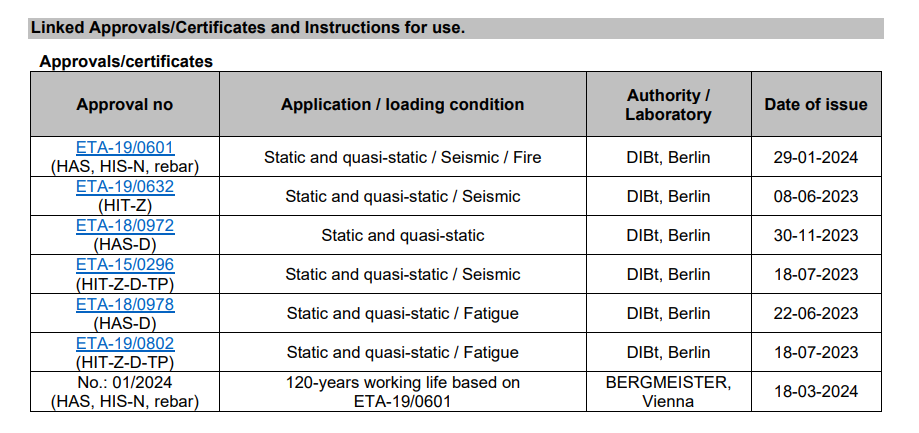 Linked Approvals/Certificates and Instructions for use.

Approvals/certificates

| Approval no | Application / loading condition | Authority / Laboratory | Date of issue |
|---|---|---|---|
| ETA-19/0601 (HAS, HIS-N, rebar) | Static and quasi-static / Seismic / Fire | DIBt, Berlin | 29-01-2024 |
| ETA-19/0632 (HIT-Z) | Static and quasi-static / Seismic | DIBt, Berlin | 08-06-2023 |
| ETA-18/0972 (HAS-D) | Static and quasi-static | DIBt, Berlin | 30-11-2023 |
| ETA-15/0296 (HIT-Z-D-TP) | Static and quasi-static / Seismic | DIBt, Berlin | 18-07-2023 |
| ETA-18/0978 (HAS-D) | Static and quasi-static / Fatigue | DIBt, Berlin | 22-06-2023 |
| ETA-19/0802 (HIT-Z-D-TP) | Static and quasi-static / Fatigue | DIBt, Berlin | 18-07-2023 |
| No.: 01/2024 (HAS, HIS-N, rebar) | 120-years working life based on ETA-19/0601 | BERGMEISTER, Vienna | 18-03-2024 |